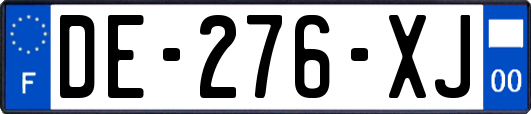 F
DE-276-XJ
00